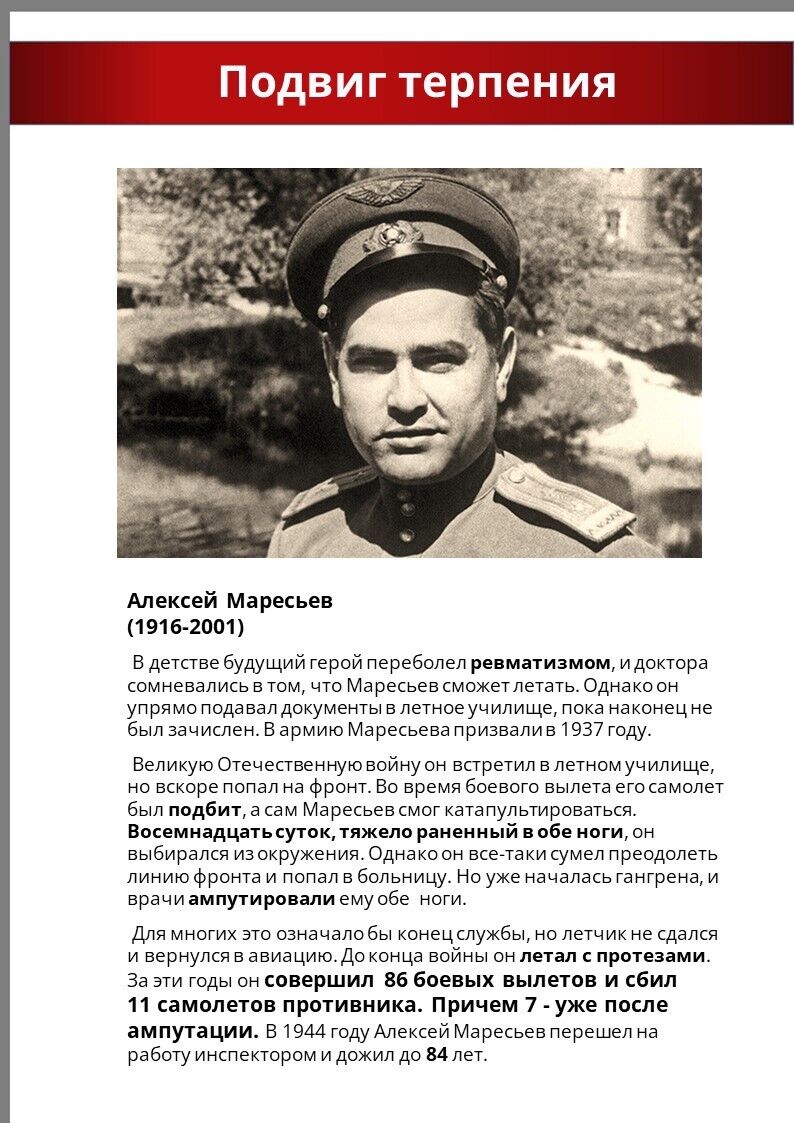 Подвиг терпения

Алексей Маресьев
(1916-2001)

В детстве будущий герой переболел ревматизмом, и доктора сомневались в том, что Маресьев сможет летать. Однако он упрямо подавал документы в летное училище, пока наконец не был зачислен. В армию Маресьева призвали в 1937 году.

Великую Отечественную войну он встретил в летном училище, но вскоре попал на фронт. Во время боевого вылета его самолет был подбит, а сам Маресьев смог катапультироваться. Восемнадцать суток, тяжело раненный в обе ноги, он выбирался из окружения. Однако он все-таки сумел преодолеть линию фронта и попал в больницу. Но уже началась гангрена, и врачи ампутировали ему обе ноги.

Для многих это означало бы конец службы, но летчик не сдался и вернулся в авиацию. До конца войны он летал с протезами. За эти годы он совершил 86 боевых вылетов и сбил 11 самолетов противника. Причем 7 - уже после ампутации. В 1944 году Алексей Маресьев перешел на работу инспектором и дожил до 84 лет.